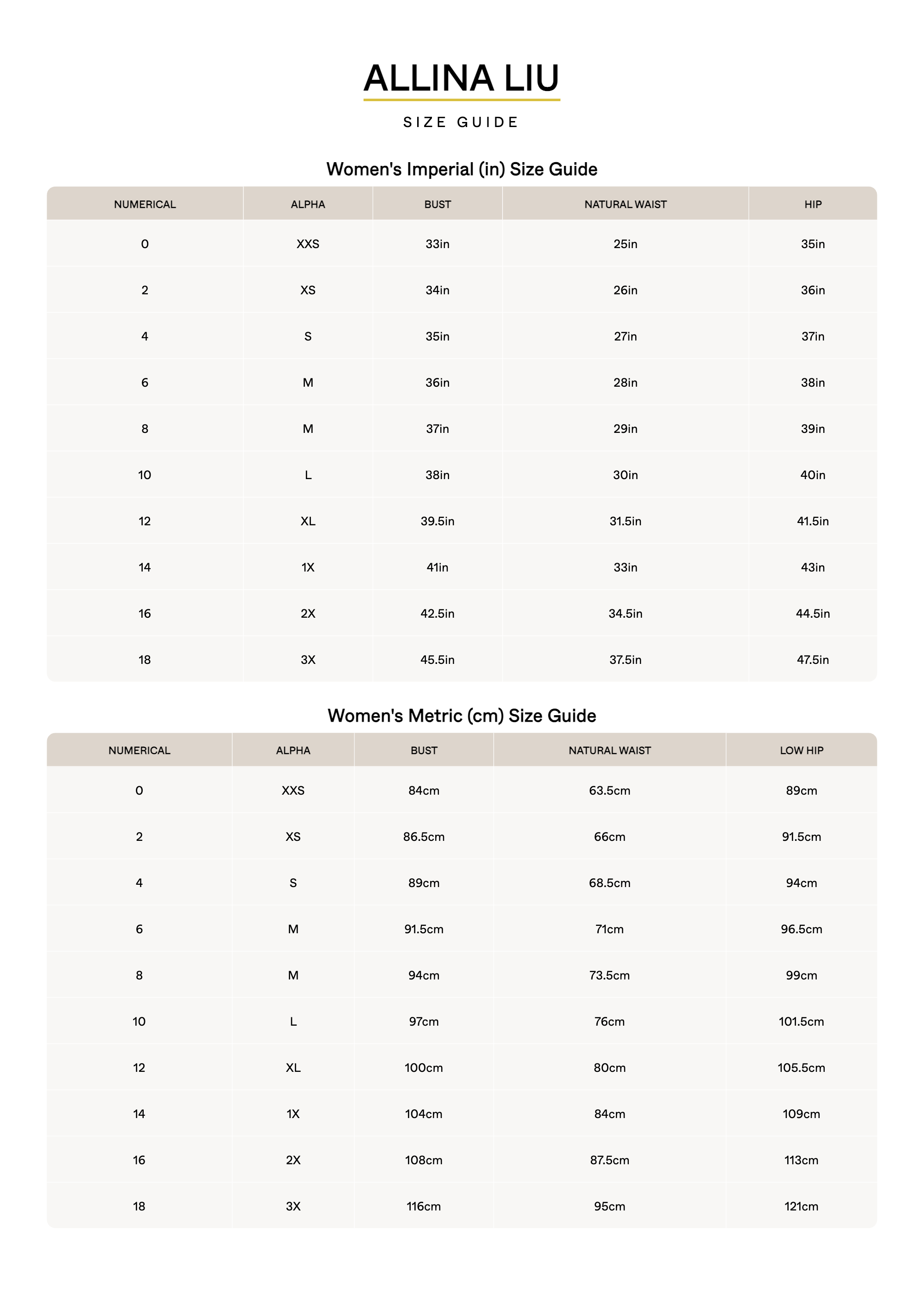 ALLINA LIU

SIZE GUIDE

Women's Imperial (in) Size Guide

| NUMERICAL | ALPHA | BUST | NATURAL WAIST | HIP |
|---|---|---|---|---|
| 0 | XXS | 33in | 25in | 35in |
| 2 | XS | 34in | 26in | 36in |
| 4 | S | 35in | 27in | 37in |
| 6 | M | 36in | 28in | 38in |
| 8 | M | 37in | 29in | 39in |
| 10 | L | 38in | 30in | 40in |
| 12 | XL | 39.5in | 31.5in | 41.5in |
| 14 | 1X | 41in | 33in | 43in |
| 16 | 2X | 42.5in | 34.5in | 44.5in |
| 18 | 3X | 45.5in | 37.5in | 47.5in |

Women's Metric (cm) Size Guide

| NUMERICAL | ALPHA | BUST | NATURAL WAIST | LOW HIP |
|---|---|---|---|---|
| 0 | XXS | 84cm | 63.5cm | 89cm |
| 2 | XS | 86.5cm | 66cm | 91.5cm |
| 4 | S | 89cm | 68.5cm | 94cm |
| 6 | M | 91.5cm | 71cm | 96.5cm |
| 8 | M | 94cm | 73.5cm | 99cm |
| 10 | L | 97cm | 76cm | 101.5cm |
| 12 | XL | 100cm | 80cm | 105.5cm |
| 14 | 1X | 104cm | 84cm | 109cm |
| 16 | 2X | 108cm | 87.5cm | 113cm |
| 18 | 3X | 116cm | 95cm | 121cm |